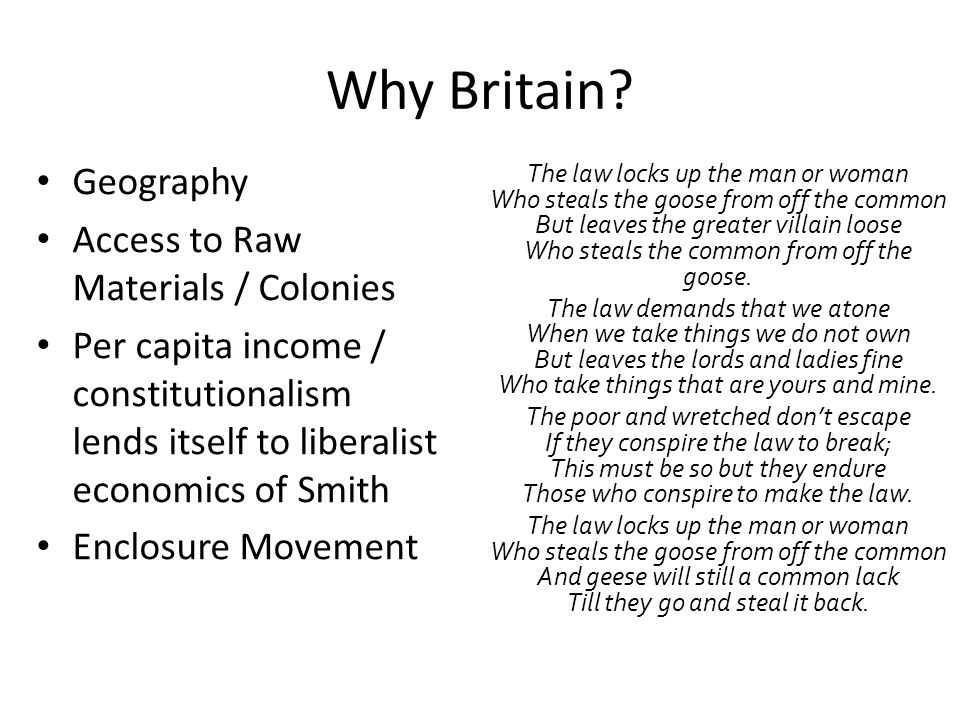 Why Britain?

• Geography
• Access to Raw Materials / Colonies
• Per capita income / constitutionalism lends itself to liberalist economics of Smith
• Enclosure Movement

The law locks up the man or woman
Who steals the goose from off the common
But leaves the greater villain loose
Who steals the common from off the goose.

The law demands that we atone
When we take things we do not own
But leaves the lords and ladies fine
Who take things that are yours and mine.

The poor and wretched don't escape
If they conspire the law to break;
This must be so but they endure
Those who conspire to make the law.

The law locks up the man or woman
Who steals the goose from off the common
And geese will still a common lack
Till they go and steal it back.